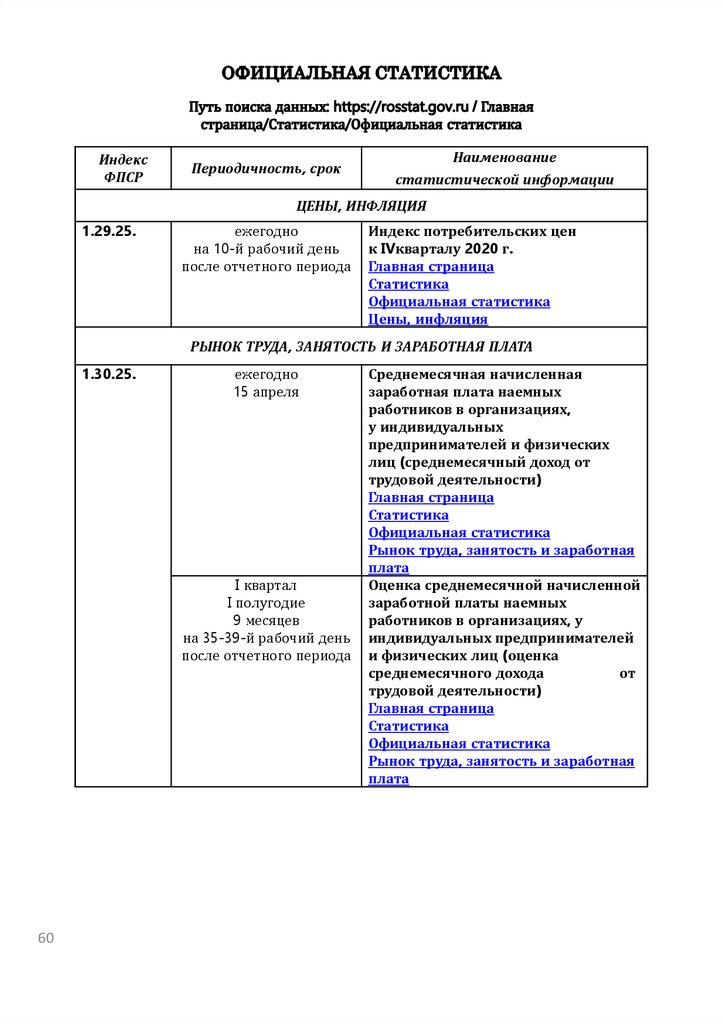 ОФИЦИАЛЬНАЯ СТАТИСТИКА

Путь поиска данных: https://rosstat.gov.ru / Главная страница/Статистика/Официальная статистика

| Индекс ФПСР | Периодичность, срок | Наименование статистической информации |
|---|---|---|
| ЦЕНЫ, ИНФЛЯЦИЯ | | |
| 1.29.25. | ежегодно на 10-й рабочий день после отчетного периода | Индекс потребительских цен к IVкварталу 2020 г. Главная страница Статистика Официальная статистика Цены, инфляция |
| РЫНОК ТРУДА, ЗАНЯТОСТЬ И ЗАРАБОТНАЯ ПЛАТА | | |
| 1.30.25. | ежегодно 15 апреля | Среднемесячная начисленная заработная плата наемных работников в организациях, у индивидуальных предпринимателей и физических лиц (среднемесячный доход от трудовой деятельности) Главная страница Статистика Официальная статистика Рынок труда, занятость и заработная плата |
| | I квартал I полугодие 9 месяцев на 35-39-й рабочий день после отчетного периода | Оценка среднемесячной начисленной заработной платы наемных работников в организациях, у индивидуальных предпринимателей и физических лиц (оценка среднемесячного дохода от трудовой деятельности) Главная страница Статистика Официальная статистика Рынок труда, занятость и заработная плата |

60